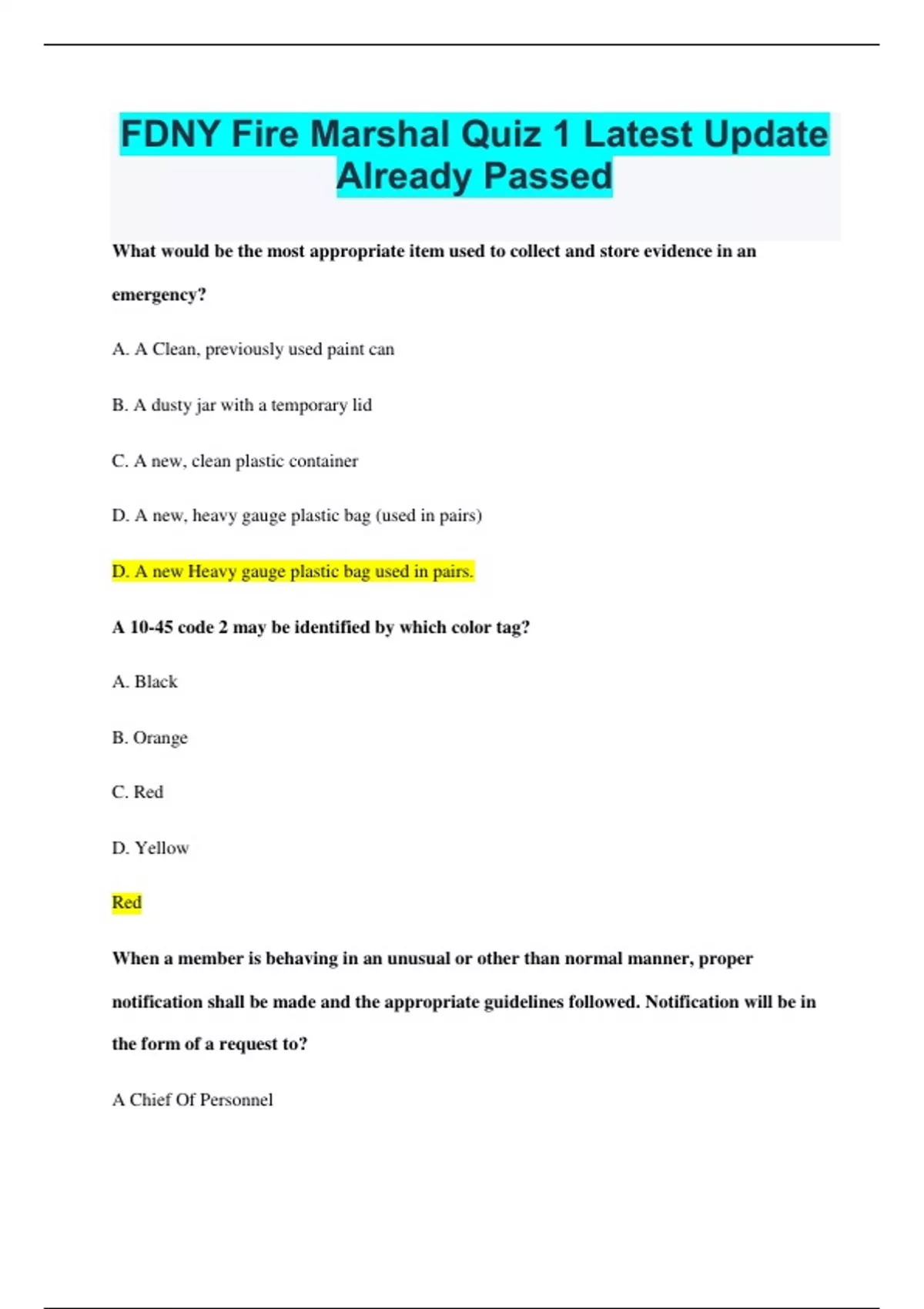 FDNY Fire Marshal Quiz 1 Latest Update Already Passed

What would be the most appropriate item used to collect and store evidence in an emergency?

A. A Clean, previously used paint can

B. A dusty jar with a temporary lid

C. A new, clean plastic container

D. A new, heavy gauge plastic bag (used in pairs)

D. A new Heavy gauge plastic bag used in pairs.

A 10-45 code 2 may be identified by which color tag?

A. Black

B. Orange

C. Red

D. Yellow

Red

When a member is behaving in an unusual or other than normal manner, proper notification shall be made and the appropriate guidelines followed. Notification will be in the form of a request to?

A Chief Of Personnel